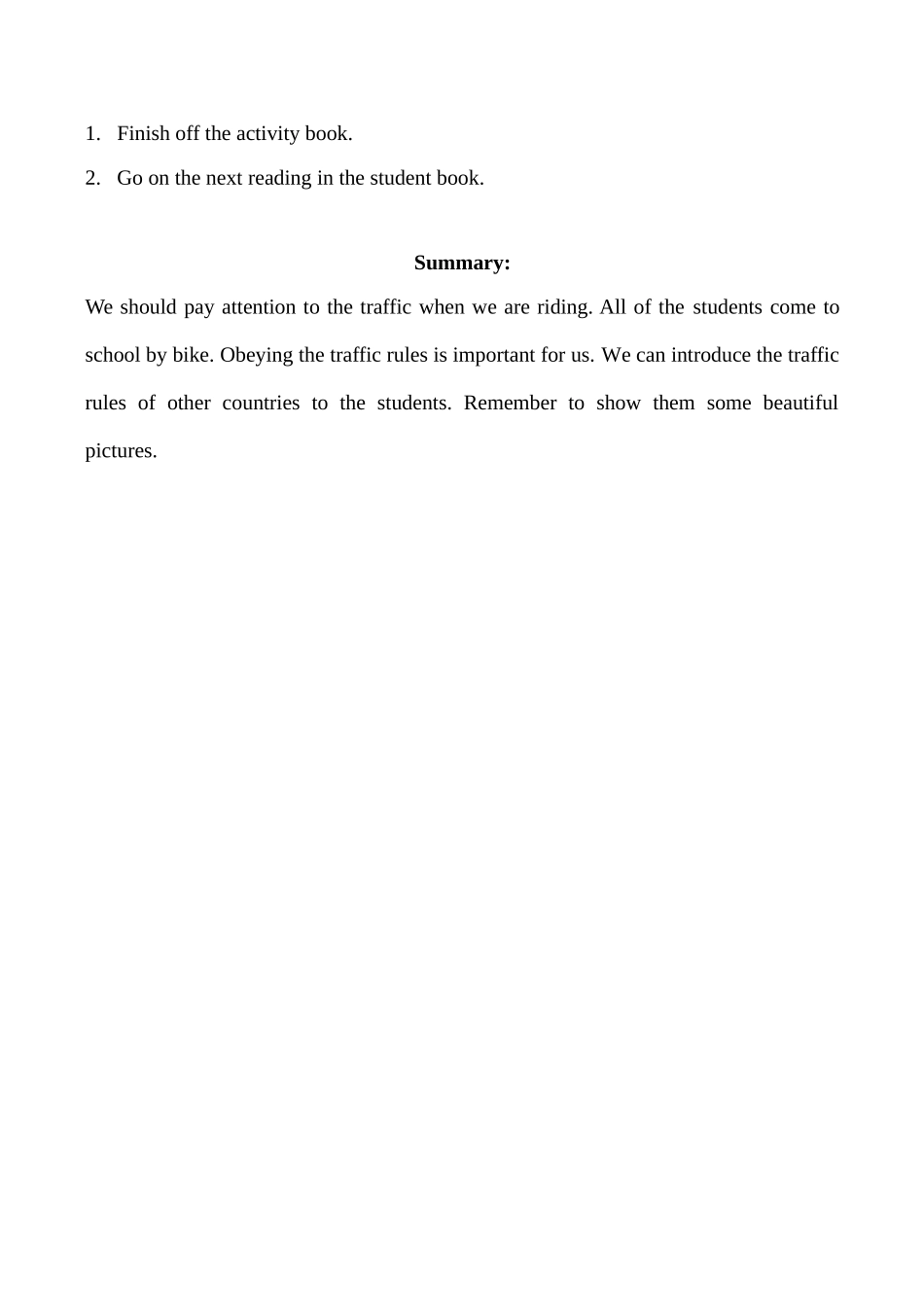 1. Finish off the activity book.
2. Go on the next reading in the student book.

**Summary:**

We should pay attention to the traffic when we are riding. All of the students come to school by bike. Obeying the traffic rules is important for us. We can introduce the traffic rules of other countries to the students. Remember to show them some beautiful pictures.